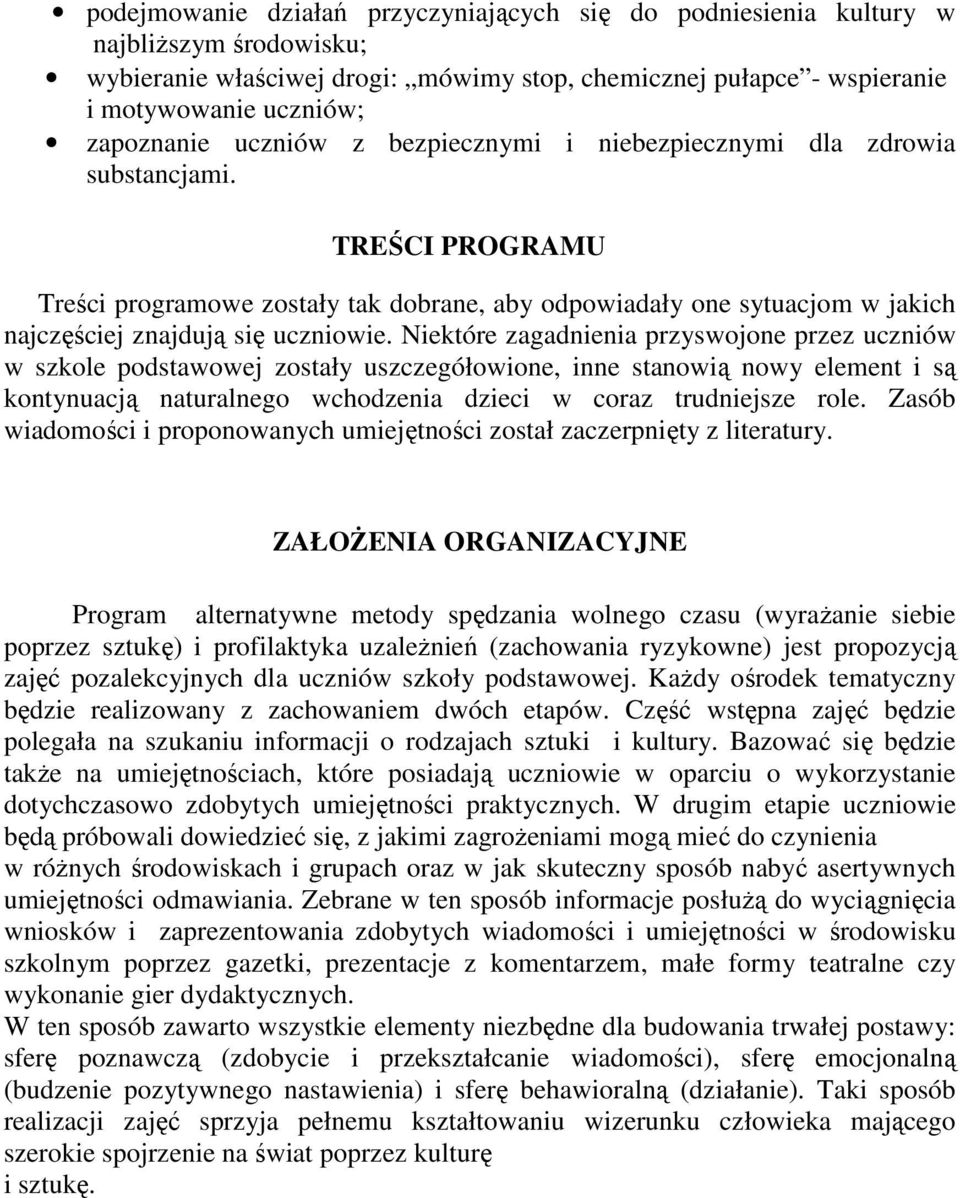 • podejmowanie działań przyczyniających się do podniesienia kultury w najbliższym środowisku;
• wybieranie właściwej drogi: „mówimy stop, chemicznej pułapce”- wspieranie i motywowanie uczniów;
• zapoznanie uczniów z bezpiecznymi i niebezpiecznymi dla zdrowia substancjami.

TREŚCI PROGRAMU

Treści programowe zostały tak dobrane, aby odpowiadały one sytuacjom w jakich najczęściej znajdują się uczniowie. Niektóre zagadnienia przyswojone przez uczniów w szkole podstawowej zostały uszczegółowione, inne stanowią nowy element i są kontynuacją naturalnego wchodzenia dzieci w coraz trudniejsze role. Zasób wiadomości i proponowanych umiejętności został zaczerpnięty z literatury.

ZAŁOŻENIA ORGANIZACYJNE

Program alternatywne metody spędzania wolnego czasu (wyrażanie siebie poprzez sztukę) i profilaktyka uzależnień (zachowania ryzykowne) jest propozycją zajęć pozalekcyjnych dla uczniów szkoły podstawowej. Każdy ośrodek tematyczny będzie realizowany z zachowaniem dwóch etapów. Część wstępna zajęć będzie polegała na szukaniu informacji o rodzajach sztuki i kultury. Bazować się będzie także na umiejętnościach, które posiadają uczniowie w oparciu o wykorzystanie dotychczasowo zdobytych umiejętności praktycznych. W drugim etapie uczniowie będą próbowali dowiedzieć się, z jakimi zagrożeniami mogą mieć do czynienia w różnych środowiskach i grupach oraz w jak skuteczny sposób nabyć asertywnych umiejętności odmawiania. Zebrane w ten sposób informacje posłużą do wyciągnięcia wniosków i zaprezentowania zdobytych wiadomości i umiejętności w środowisku szkolnym poprzez gazetki, prezentacje z komentarzem, małe formy teatralne czy wykonanie gier dydaktycznych.
W ten sposób zawarto wszystkie elementy niezbędne dla budowania trwałej postawy: sferę poznawczą (zdobycie i przekształcanie wiadomości), sferę emocjonalną (budzenie pozytywnego nastawienia) i sferę behawioralną (działanie). Taki sposób realizacji zajęć sprzyja pełnemu kształtowaniu wizerunku człowieka mającego szerokie spojrzenie na świat poprzez kulturę i sztukę.